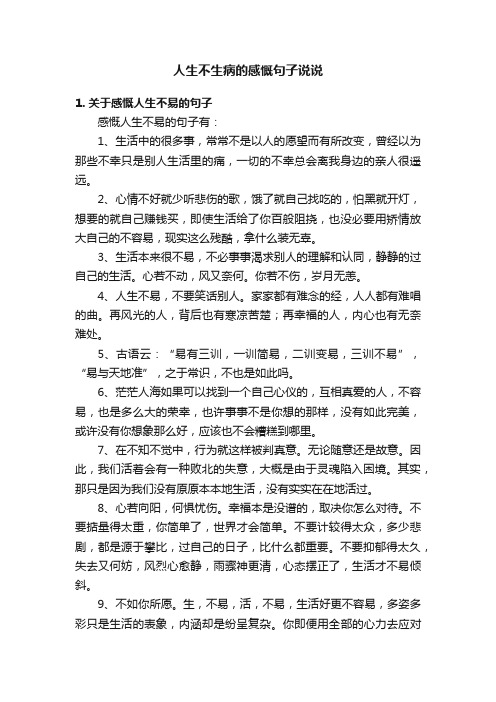 人生不生病的感慨句子说说

1. 关于感慨人生不易的句子

感慨人生不易的句子有：

1、生活中的很多事，常常不是以人的愿望而有所改变，曾经以为那些不幸只是别人生活里的痛，一切的不幸总会离我身边的亲人很遥远。

2、心情不好就少听悲伤的歌，饿了就自己找吃的，怕黑就开灯，想要的就自己赚钱买，即使生活给了你百般阻挠，也没必要用矫情放大自己的不容易，现实这么残酷，拿什么装无辜。

3、生活本来很不易，不必事事渴求别人的理解和认同，静静的过自己的生活。心若不动，风又奈何。你若不伤，岁月无恙。

4、人生不易，不要笑话别人。家家都有难念的经，人人都有难唱的曲。再风光的人，背后也有寒凉苦楚；再幸福的人，内心也有无奈难处。

5、古语云：“易有三训，一训简易，二训变易，三训不易”，“易与天地准”，之于常识，不也是如此吗。

6、茫茫人海如果可以找到一个自己心仪的，互相真爱的人，不容易，也是多么大的荣幸，也许事事不是你想的那样，没有如此完美，或许没有你想象那么好，应该也不会糟糕到哪里。

7、在不知不觉中，行为就这样被判真意。无论随意还是故意。因此，我们活着会有一种败北的失意，大概是由于灵魂陷入困境。其实，那只是因为我们没有原原本本地生活，没有实实在在地活过。

8、心若向阳，何惧忧伤。幸福本是没谱的，取决你怎么对待。不要掂量得太重，你简单了，世界才会简单。不要计较得太众，多少悲剧，都是源于攀比，过自己的日子，比什么都重要。不要抑郁得太久，失去又何妨，风烈心愈静，雨骤神更清，心态摆正了，生活才不易倾斜。

9、不如你所愿。生，不易，活，不易，生活好更不容易，多姿多彩只是生活的表象，内涵却是纷呈复杂。你即便用全部的心力去应对